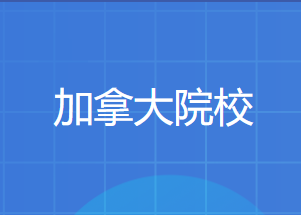 加拿大院校